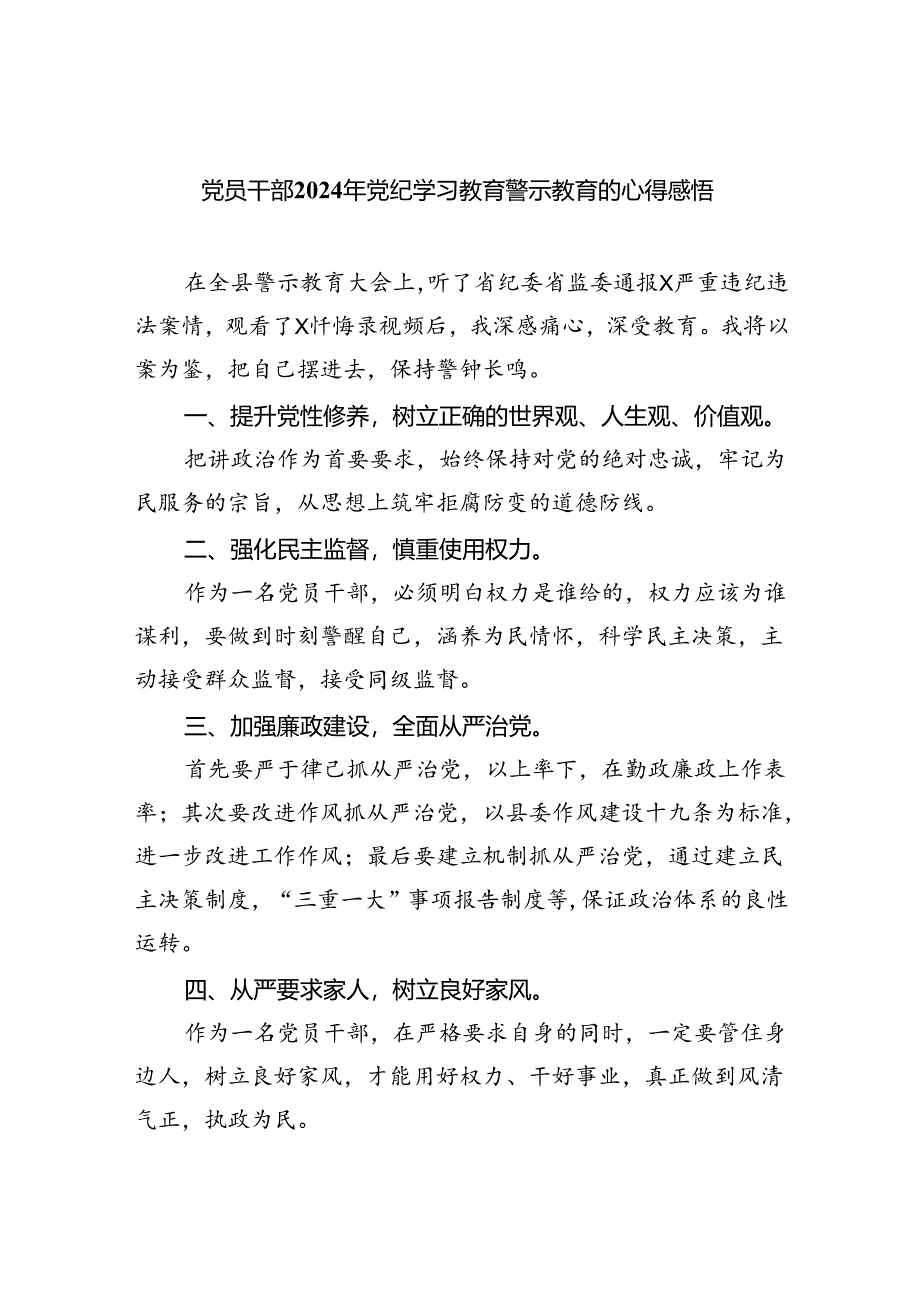 党员干部2024年党纪学习教育警示教育的心得感悟

在全县警示教育大会上，听了省纪委省监委通报X严重违纪违法案情，观看了X忏悔录视频后，我深感痛心，深受教育。我将以案为鉴，把自己摆进去，保持警钟长鸣。

一、提升党性修养，树立正确的世界观、人生观、价值观。

把讲政治作为首要要求，始终保持对党的绝对忠诚，牢记为民服务的宗旨，从思想上筑牢拒腐防变的道德防线。

二、强化民主监督，慎重使用权力。

作为一名党员干部，必须明白权力是谁给的，权力应该为谁谋利，要做到时刻警醒自己，涵养为民情怀，科学民主决策，主动接受群众监督，接受同级监督。

三、加强廉政建设，全面从严治党。

首先要严于律己抓从严治党，以上率下，在勤政廉政上作表率；其次要改进作风抓从严治党，以县委作风建设十九条为标准，进一步改进工作作风；最后要建立机制抓从严治党，通过建立民主决策制度，“三重一大”事项报告制度等，保证政治体系的良性运转。

四、从严要求家人，树立良好家风。

作为一名党员干部，在严格要求自身的同时，一定要管住身边人，树立良好家风，才能用好权力、干好事业，真正做到风清气正，执政为民。